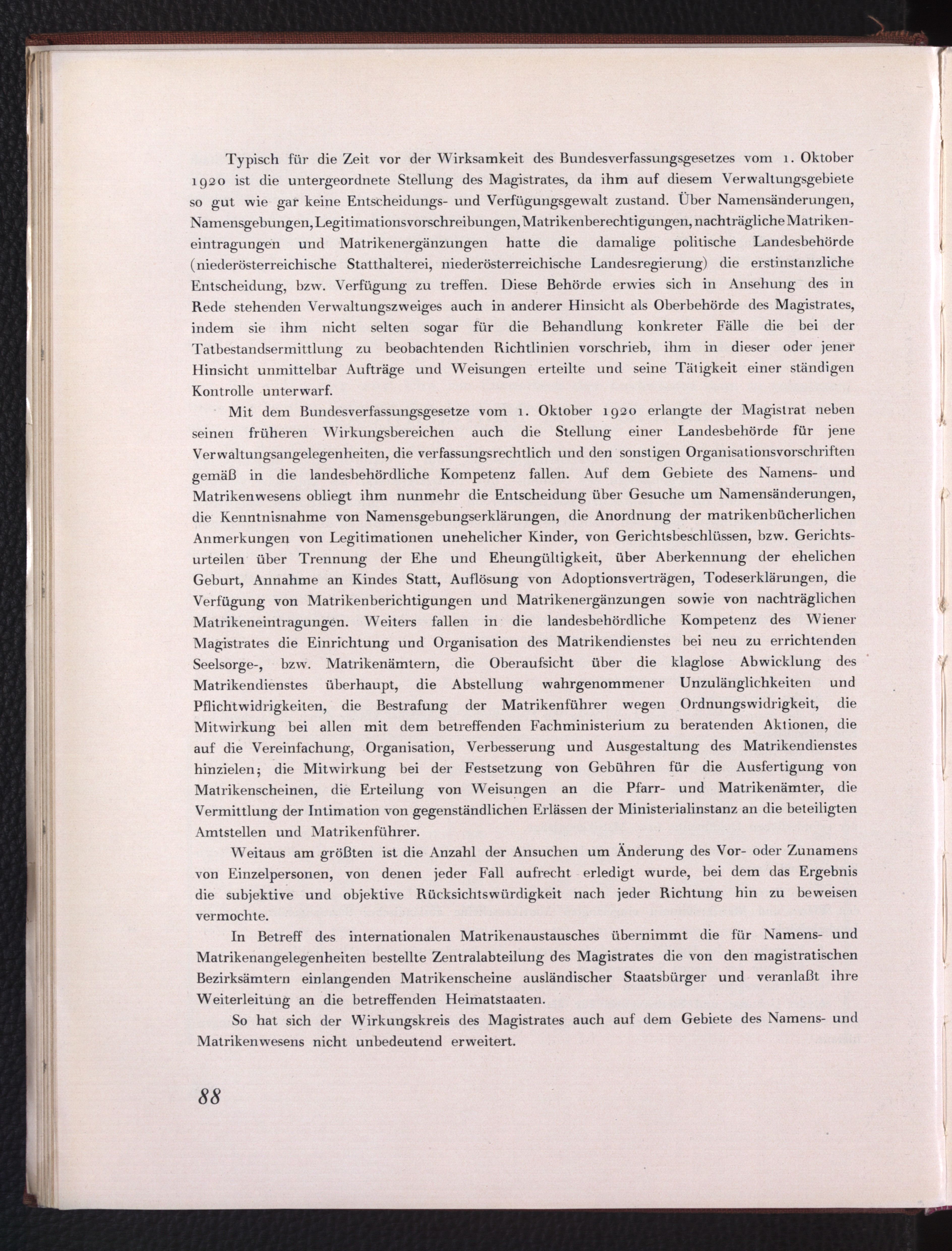 Typisch für die Zeit vor der Wirksamkeit des Bundesverfassungsgesetzes vom 1. Oktober 1920 ist die untergeordnete Stellung des Magistrates, da ihm auf diesem Verwaltungsgebiete so gut wie gar keine Entscheidungs- und Verfügungsgewalt zustand. Über Namensänderungen, Namensgebungen, Legitimationsvorschreibungen, Matrikenberechtigungen, nachträgliche Matrikeneintragungen und Matrikenergänzungen hatte die damalige politische Landesbehörde (niederösterreichische Statthalterei, niederösterreichische Landesregierung) die erstinstanzliche Entscheidung, bzw. Verfügung zu treffen. Diese Behörde erwies sich in Ansehung des in Rede stehenden Verwaltungszweiges auch in anderer Hinsicht als Oberbehörde des Magistrates, indem sie ihm nicht selten sogar für die Behandlung konkreter Fälle die bei der Tatbestandsermittlung zu beobachtenden Richtlinien vorschrieb, ihm in dieser oder jener Hinsicht unmittelbar Aufträge und Weisungen erteilte und seine Tätigkeit einer ständigen Kontrolle unterwarf.

Mit dem Bundesverfassungsgesetze vom 1. Oktober 1920 erlangte der Magistrat neben seinen früheren Wirkungsbereichen auch die Stellung einer Landesbehörde für jene Verwaltungsangelegenheiten, die verfassungsrechtlich und den sonstigen Organisationsvorschriften gemäß in die landesbehördliche Kompetenz fallen. Auf dem Gebiete des Namens- und Matrikenwesens obliegt ihm nunmehr die Entscheidung über Gesuche um Namensänderungen, die Kenntnisnahme von Namensgebungserklärungen, die Anordnung der matrikenbücherlichen Anmerkungen von Legitimationen unehelicher Kinder, von Gerichtsbeschlüssen, bzw. Gerichtsurteilen über Trennung der Ehe und Eheungültigkeit, über Aberkennung der ehelichen Geburt, Annahme an Kindes Statt, Auflösung von Adoptionsverträgen, Todeserklärungen, die Verfügung von Matrikenberichtigungen und Matrikenergänzungen sowie von nachträglichen Matrikeneintragungen. Weiters fallen in die landesbehördliche Kompetenz des Wiener Magistrates die Einrichtung und Organisation des Matrikendienstes bei neu zu errichtenden Seelsorge-, bzw. Matrikenämtern, die Oberaufsicht über die klaglose Abwicklung des Matrikendienstes überhaupt, die Abstellung wahrgenommener Unzulänglichkeiten und Pflichtwidrigkeiten, die Bestrafung der Matrikenführer wegen Ordnungswidrigkeit, die Mitwirkung bei allen mit dem betreffenden Fachministerium zu beratenden Aktionen, die auf die Vereinfachung, Organisation, Verbesserung und Ausgestaltung des Matrikendienstes hinzielen; die Mitwirkung bei der Festsetzung von Gebühren für die Ausfertigung von Matrikenscheinen, die Erteilung von Weisungen an die Pfarr- und Matrikenämter, die Vermittlung der Intimation von gegenständlichen Erlässen der Ministerialinstanz an die beteiligten Amtstellen und Matrikenführer.

Weitaus am größten ist die Anzahl der Ansuchen um Änderung des Vor- oder Zunamens von Einzelpersonen, von denen jeder Fall aufrecht erledigt wurde, bei dem das Ergebnis die subjektive und objektive Rücksichtswürdigkeit nach jeder Richtung hin zu beweisen vermochte.

In Betreff des internationalen Matrikenaustausches übernimmt die für Namens- und Matrikenangelegenheiten bestellte Zentralabteilung des Magistrates die von den magistratischen Bezirksämtern einlangenden Matrikenscheine ausländischer Staatsbürger und veranlaßt ihre Weiterleitung an die betreffenden Heimatstaaten.

So hat sich der Wirkungskreis des Magistrates auch auf dem Gebiete des Namens- und Matrikenwesens nicht unbedeutend erweitert.

88